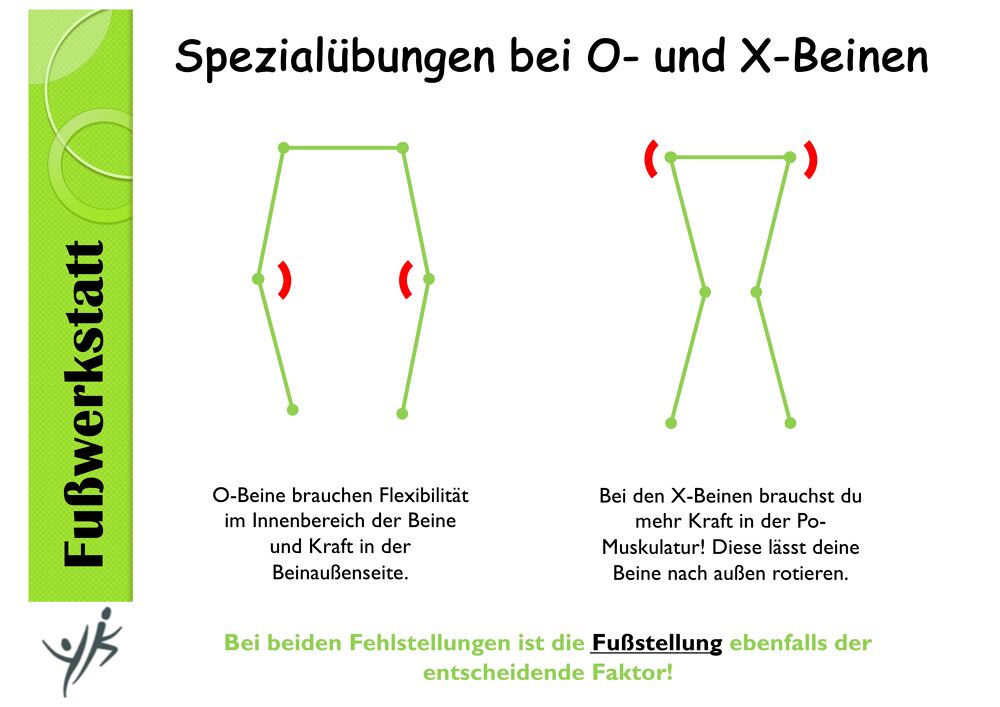 Fußwerkstatt

Spezialübungen bei O- und X-Beinen

O-Beine brauchen Flexibilität im Innenbereich der Beine und Kraft in der Beinaußenseite.

Bei den X-Beinen brauchst du mehr Kraft in der Po-Muskulatur! Diese lässt deine Beine nach außen rotieren.

Bei beiden Fehlstellungen ist die Fußstellung ebenfalls der entscheidende Faktor!